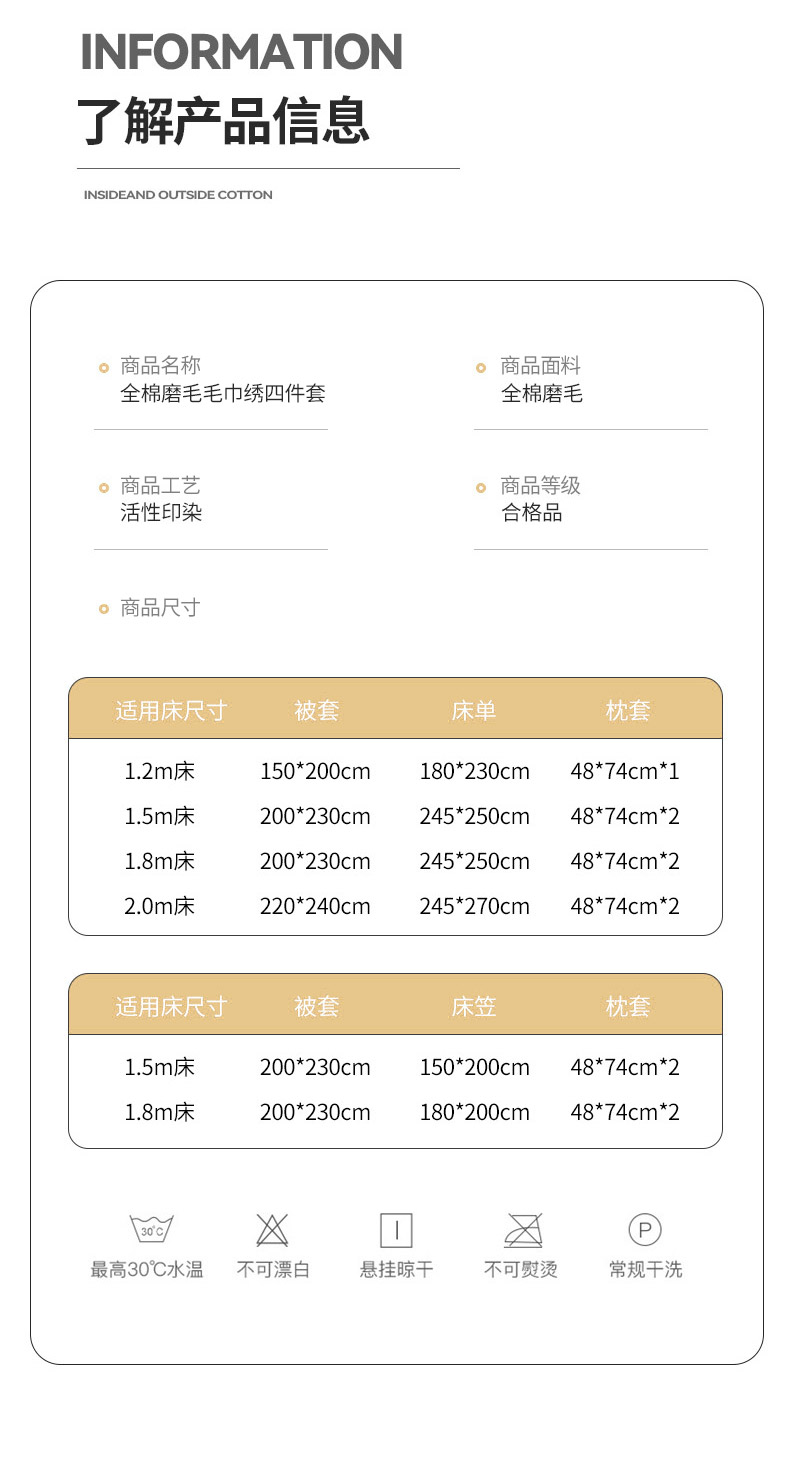 INFORMATION
了解产品信息

INSIDEAND OUTSIDE COTTON

商品名称
全棉磨毛毛巾绣四件套

商品面料
全棉磨毛

商品工艺
活性印染

商品等级
合格品

商品尺寸

| 适用床尺寸 | 被套 | 床单 | 枕套 |
|---|---|---|---|
| 1.2m床 | 150*200cm | 180*230cm | 48*74cm*1 |
| 1.5m床 | 200*230cm | 245*250cm | 48*74cm*2 |
| 1.8m床 | 200*230cm | 245*250cm | 48*74cm*2 |
| 2.0m床 | 220*240cm | 245*270cm | 48*74cm*2 |

| 适用床尺寸 | 被套 | 床笠 | 枕套 |
|---|---|---|---|
| 1.5m床 | 200*230cm | 150*200cm | 48*74cm*2 |
| 1.8m床 | 200*230cm | 180*200cm | 48*74cm*2 |

30℃
最高30℃水温

不可漂白

悬挂晾干

不可熨烫

P
常规干洗